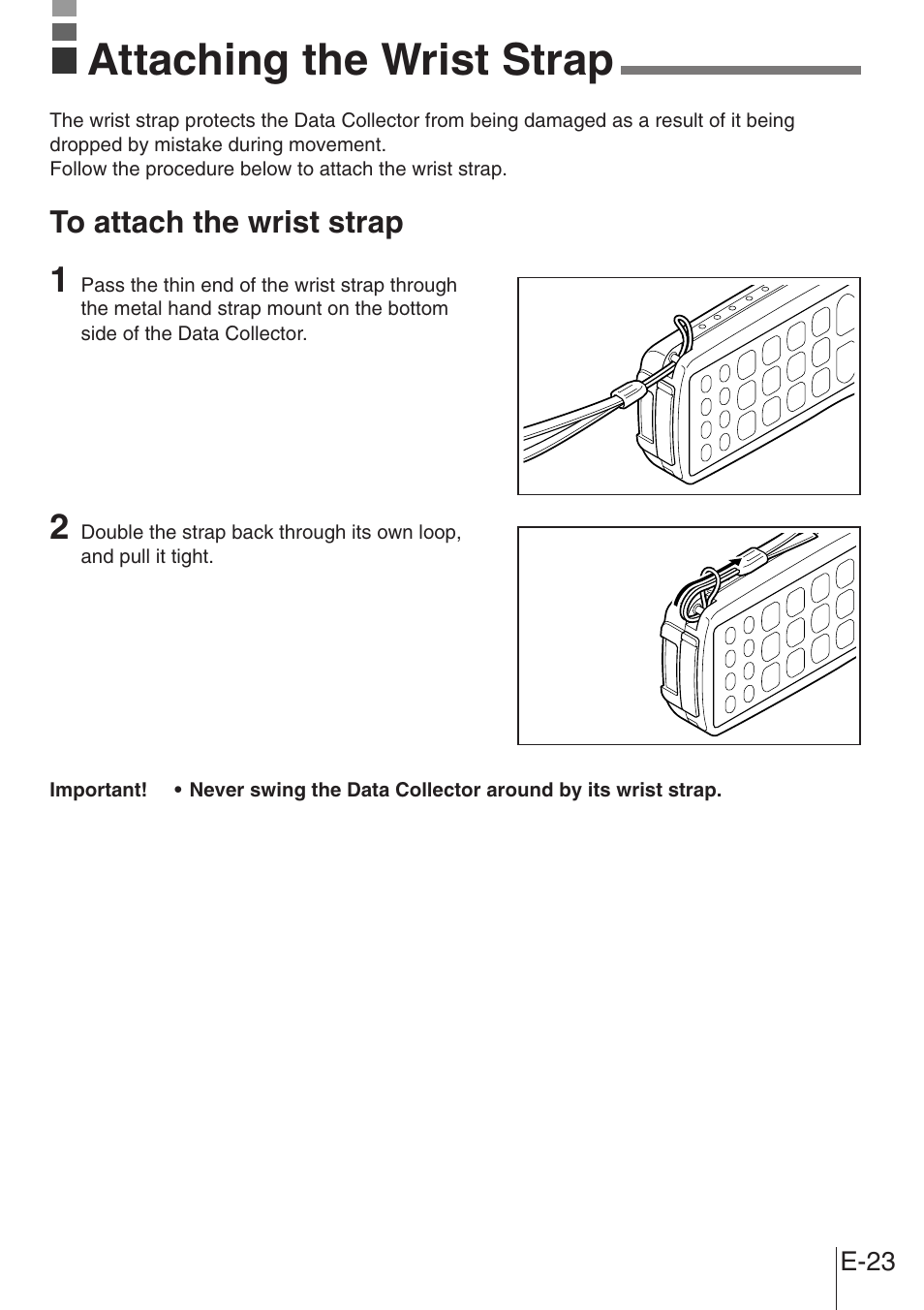 Attaching the Wrist Strap

The wrist strap protects the Data Collector from being damaged as a result of it being dropped by mistake during movement.
Follow the procedure below to attach the wrist strap.

To attach the wrist strap

1 Pass the thin end of the wrist strap through the metal hand strap mount on the bottom side of the Data Collector.

2 Double the strap back through its own loop, and pull it tight.

Important! • Never swing the Data Collector around by its wrist strap.

E-23